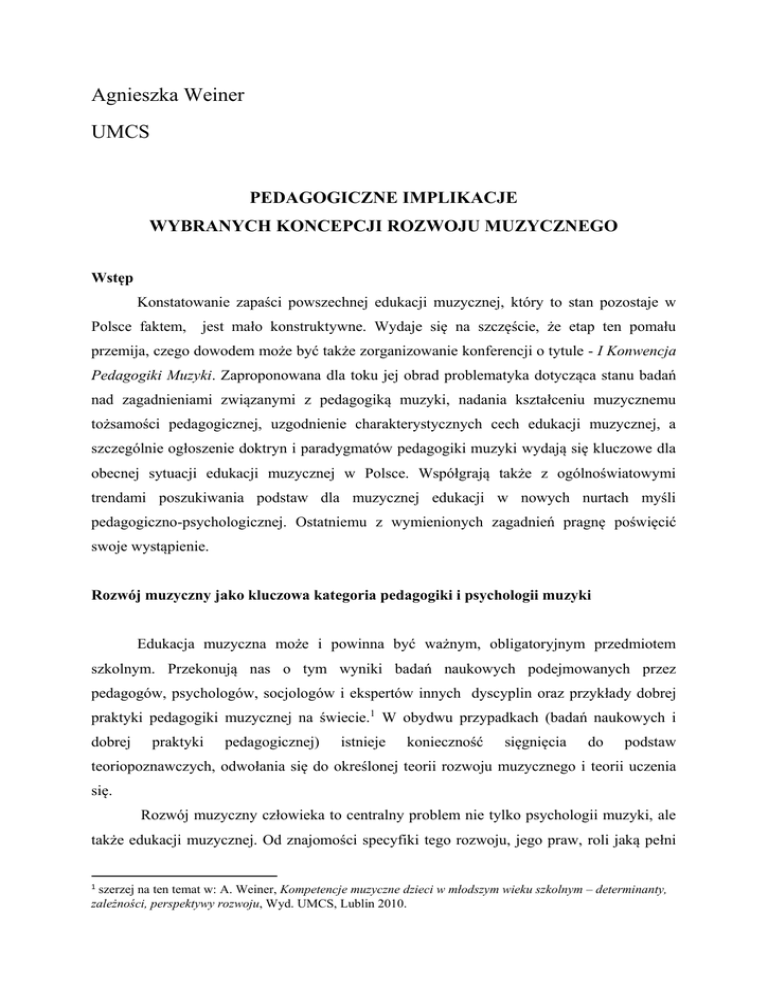 Agnieszka Weiner

UMCS

PEDAGOGICZNE IMPLIKACJE
WYBRANYCH KONCEPCJI ROZWOJU MUZYCZNEGO

Wstęp

Konstatowanie zapaści powszechnej edukacji muzycznej, który to stan pozostaje w Polsce faktem, jest mało konstruktywne. Wydaje się na szczęście, że etap ten pomału przemija, czego dowodem może być także zorganizowanie konferencji o tytule - I Konwencja Pedagogiki Muzyki. Zaproponowana dla toku jej obrad problematyka dotycząca stanu badań nad zagadnieniami związanymi z pedagogiką muzyki, nadania kształceniu muzycznemu tożsamości pedagogicznej, uzgodnienie charakterystycznych cech edukacji muzycznej, a szczególnie ogłoszenie doktryn i paradygmatów pedagogiki muzyki wydają się kluczowe dla obecnej sytuacji edukacji muzycznej w Polsce. Współgrają także z ogólnoświatowymi trendami poszukiwania podstaw dla muzycznej edukacji w nowych nurtach myśli pedagogiczno-psychologicznej. Ostatniemu z wymienionych zagadnień pragnę poświęcić swoje wystąpienie.

Rozwój muzyczny jako kluczowa kategoria pedagogiki i psychologii muzyki

Edukacja muzyczna może i powinna być ważnym, obligatoryjnym przedmiotem szkolnym. Przekonują nas o tym wyniki badań naukowych podejmowanych przez pedagogów, psychologów, socjologów i ekspertów innych dyscyplin oraz przykłady dobrej praktyki pedagogiki muzycznej na świecie.$^1$ W obydwu przypadkach (badań naukowych i dobrej praktyki pedagogicznej) istnieje konieczność sięgnięcia do podstaw teoriopoznawczych, odwołania się do określonej teorii rozwoju muzycznego i teorii uczenia się.

Rozwój muzyczny człowieka to centralny problem nie tylko psychologii muzyki, ale także edukacji muzycznej. Od znajomości specyfiki tego rozwoju, jego praw, roli jaką pełni

$^1$ szerzej na ten temat w: A. Weiner, Kompetencje muzyczne dzieci w młodszym wieku szkolnym – determinanty, zależności, perspektywy rozwoju, Wyd. UMCS, Lublin 2010.